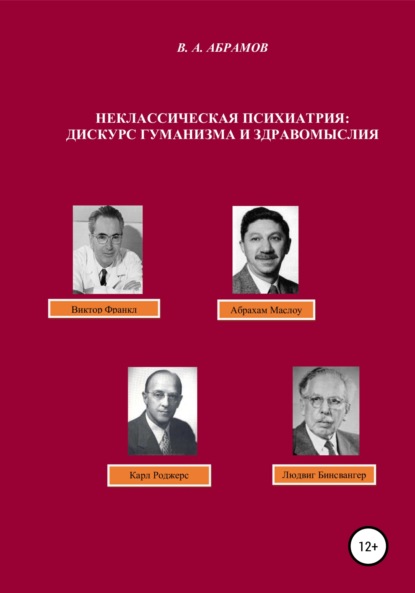 В. А. АБРАМОВ

НЕКЛАССИЧЕСКАЯ ПСИХИАТРИЯ: ДИСКУРС ГУМАНИЗМА И ЗДРАВОМЫСЛИЯ

Виктор Франкл

Абрахам Маслоу

Карл Роджерс

Людвиг Бинсвангер

12+